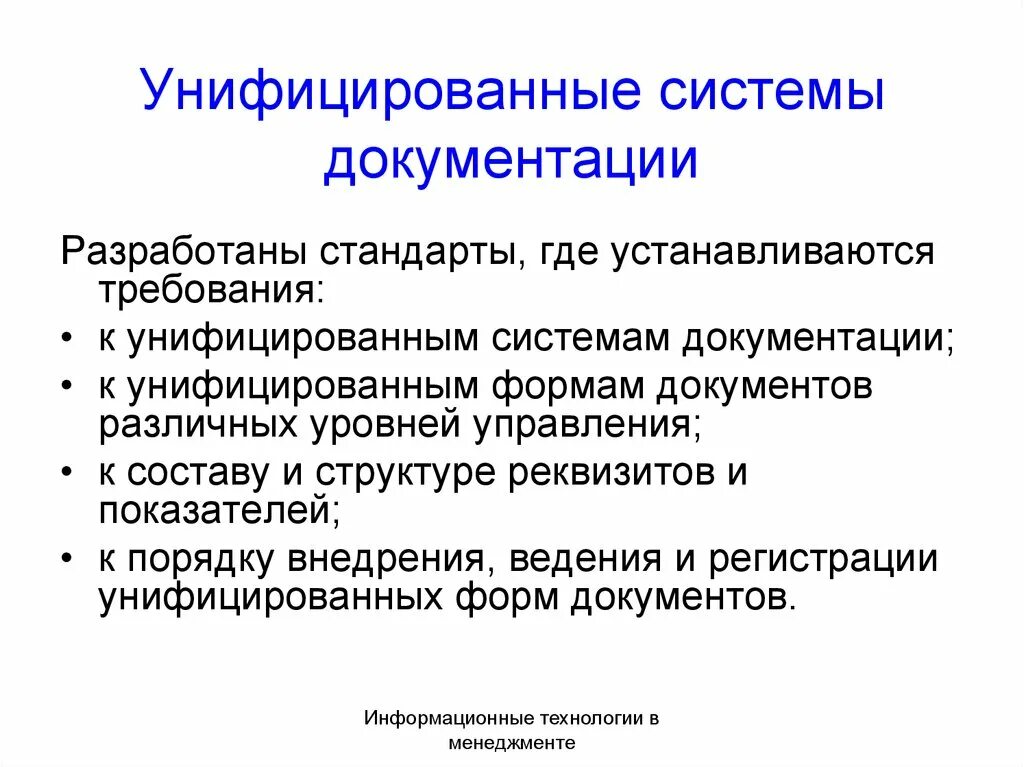 Унифицированные системы документации

Разработаны стандарты, где устанавливаются требования:

• к унифицированным системам документации;
• к унифицированным формам документов различных уровней управления;
• к составу и структуре реквизитов и показателей;
• к порядку внедрения, ведения и регистрации унифицированных форм документов.

Информационные технологии в менеджменте